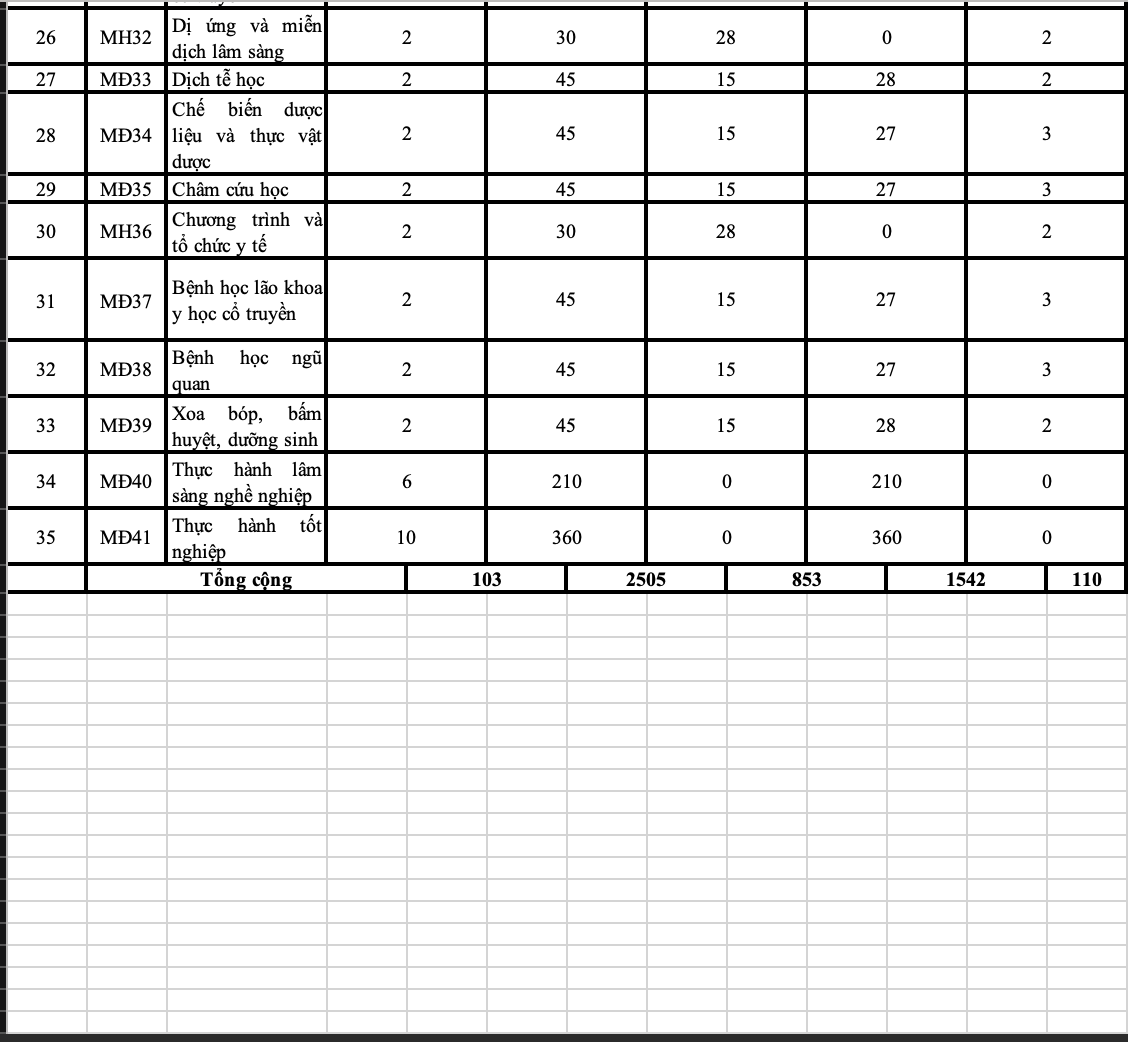 | 26 | MH32 | Dị ứng và miễn dịch lâm sàng | 2 | 30 | 28 | 0 | 2 |
|---|---|---|---|---|---|---|---|
| 27 | MĐ33 | Dịch tễ học | 2 | 45 | 15 | 28 | 2 |
| 28 | MĐ34 | Chế biến dược liệu và thực vật dược | 2 | 45 | 15 | 27 | 3 |
| 29 | MĐ35 | Châm cứu học | 2 | 45 | 15 | 27 | 3 |
| 30 | MH36 | Chương trình và tổ chức y tế | 2 | 30 | 28 | 0 | 2 |
| 31 | MĐ37 | Bệnh học lão khoa y học cổ truyền | 2 | 45 | 15 | 27 | 3 |
| 32 | MĐ38 | Bệnh học ngũ quan | 2 | 45 | 15 | 27 | 3 |
| 33 | MĐ39 | Xoa bóp, bấm huyệt, dưỡng sinh | 2 | 45 | 15 | 28 | 2 |
| 34 | MĐ40 | Thực hành lâm sàng nghề nghiệp | 6 | 210 | 0 | 210 | 0 |
| 35 | MĐ41 | Thực hành tốt nghiệp | 10 | 360 | 0 | 360 | 0 |
| | Tổng cộng | | 103 | 2505 | 853 | 1542 | 110 |